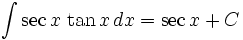 $\int \sec x \tan x \, dx = \sec x + C$